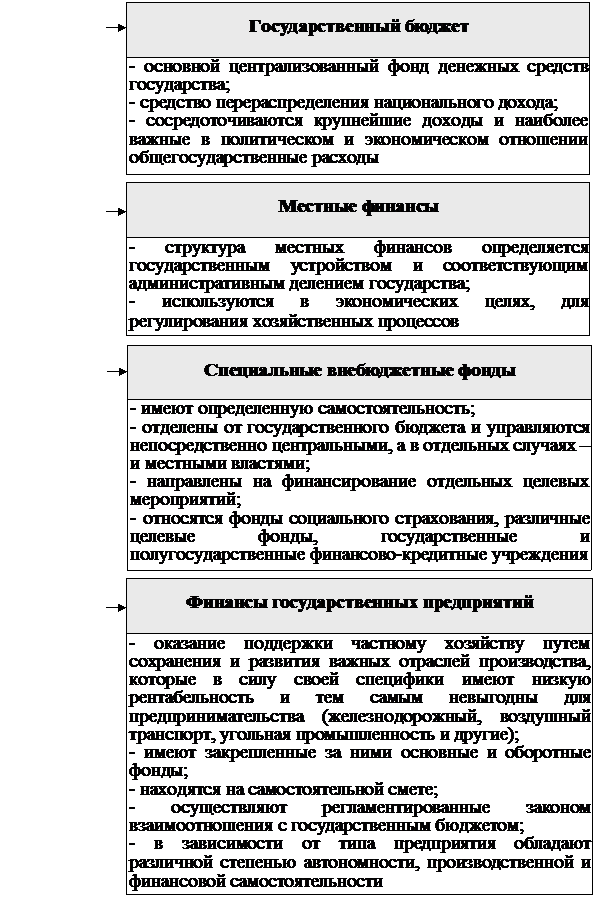 Государственный бюджет

- основной централизованный фонд денежных средств государства;
- средство перераспределения национального дохода;
- сосредоточиваются крупнейшие доходы и наиболее важные в политическом и экономическом отношении общегосударственные расходы

Местные финансы

- структура местных финансов определяется государственным устройством и соответствующим административным делением государства;
- используются в экономических целях, для регулирования хозяйственных процессов

Специальные внебюджетные фонды

- имеют определенную самостоятельность;
- отделены от государственного бюджета и управляются непосредственно центральными, а в отдельных случаях – и местными властями;
- направлены на финансирование отдельных целевых мероприятий;
- относятся фонды социального страхования, различные целевые фонды, государственные и полугосударственные финансово-кредитные учреждения

Финансы государственных предприятий

- оказание поддержки частному хозяйству путем сохранения и развития важных отраслей производства, которые в силу своей специфики имеют низкую рентабельность и тем самым невыгодны для предпринимательства (железнодорожный, воздушный транспорт, угольная промышленность и другие);
- имеют закрепленные за ними основные и оборотные фонды;
- находятся на самостоятельной смете;
- осуществляют регламентированные законом взаимоотношения с государственным бюджетом;
- в зависимости от типа предприятия обладают различной степенью автономности, производственной и финансовой самостоятельности